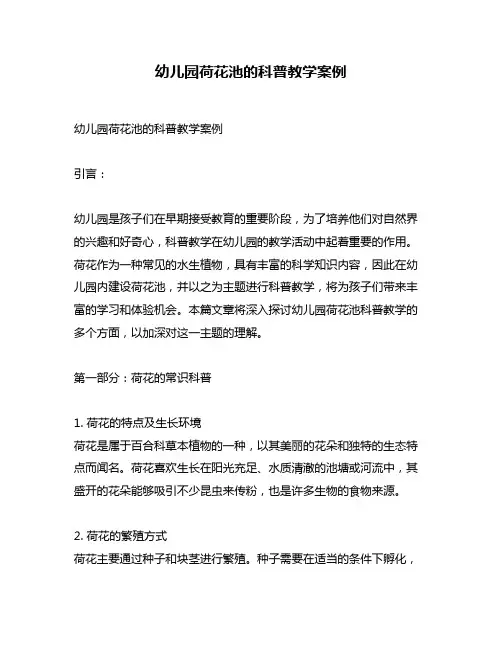 幼儿园荷花池的科普教学案例

幼儿园荷花池的科普教学案例

引言：

幼儿园是孩子们在早期接受教育的重要阶段，为了培养他们对自然界的兴趣和好奇心，科普教学在幼儿园的教学活动中起着重要的作用。荷花作为一种常见的水生植物，具有丰富的科学知识内容，因此在幼儿园内建设荷花池，并以之为主题进行科普教学，将为孩子们带来丰富的学习和体验机会。本篇文章将深入探讨幼儿园荷花池科普教学的多个方面，以加深对这一主题的理解。

第一部分：荷花的常识科普

1. 荷花的特点及生长环境
荷花是属于百合科草本植物的一种，以其美丽的花朵和独特的生态特点而闻名。荷花喜欢生长在阳光充足、水质清澈的池塘或河流中，其盛开的花朵能够吸引不少昆虫来传粉，也是许多生物的食物来源。

2. 荷花的繁殖方式
荷花主要通过种子和块茎进行繁殖。种子需要在适当的条件下孵化，